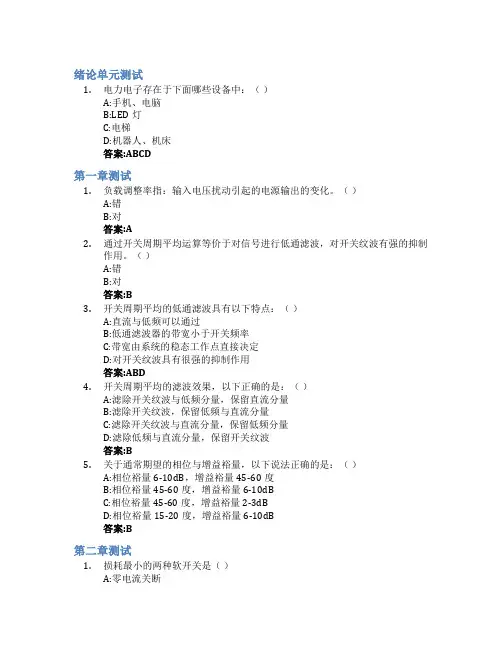 绪论单元测试

1. 电力电子存在于下面哪些设备中：（ ）
A:手机、电脑
B:LED 灯
C:电梯
D:机器人、机床
答案:ABCD

第一章测试

1. 负载调整率指：输入电压扰动引起的电源输出的变化。（ ）
A:错
B:对
答案:A

2. 通过开关周期平均运算等价于对信号进行低通滤波，对开关纹波有强的抑制作用。（ ）
A:错
B:对
答案:B

3. 开关周期平均的低通滤波具有以下特点：（ ）
A:直流与低频可以通过
B:低通滤波器的带宽小于开关频率
C:带宽由系统的稳态工作点直接决定
D:对开关纹波具有很强的抑制作用
答案:ABD

4. 开关周期平均的滤波效果，以下正确的是：（ ）
A:滤除开关纹波与低频分量，保留直流分量
B:滤除开关纹波，保留低频与直流分量
C:滤除开关纹波与直流分量，保留低频分量
D:滤除低频与直流分量，保留开关纹波
答案:B

5. 关于通常期望的相位与增益裕量，以下说法正确的是：（ ）
A:相位裕量 6-10dB，增益裕量 45-60 度
B:相位裕量 45-60 度，增益裕量 6-10dB
C:相位裕量 45-60 度，增益裕量 2-3dB
D:相位裕量 15-20 度，增益裕量 6-10dB
答案:B

第二章测试

1. 损耗最小的两种软开关是（ ）
A:零电流关断